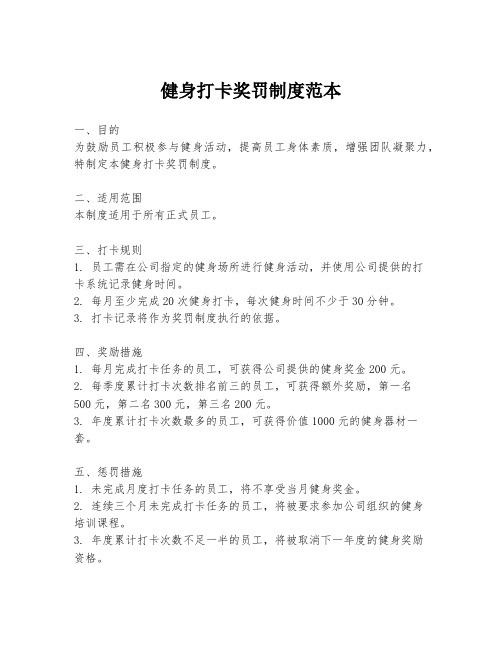 健身打卡奖罚制度范本

一、目的
为鼓励员工积极参与健身活动，提高员工身体素质，增强团队凝聚力，特制定本健身打卡奖罚制度。

二、适用范围
本制度适用于所有正式员工。

三、打卡规则
1. 员工需在公司指定的健身场所进行健身活动，并使用公司提供的打卡系统记录健身时间。
2. 每月至少完成 20 次健身打卡，每次健身时间不少于 30 分钟。
3. 打卡记录将作为奖罚制度执行的依据。

四、奖励措施
1. 每月完成打卡任务的员工，可获得公司提供的健身奖金 200 元。
2. 每季度累计打卡次数排名前三的员工，可获得额外奖励，第一名 500 元，第二名 300 元，第三名 200 元。
3. 年度累计打卡次数最多的员工，可获得价值 1000 元的健身器材一套。

五、惩罚措施
1. 未完成月度打卡任务的员工，将不享受当月健身奖金。
2. 连续三个月未完成打卡任务的员工，将被要求参加公司组织的健身培训课程。
3. 年度累计打卡次数不足一半的员工，将被取消下一年度的健身奖励资格。